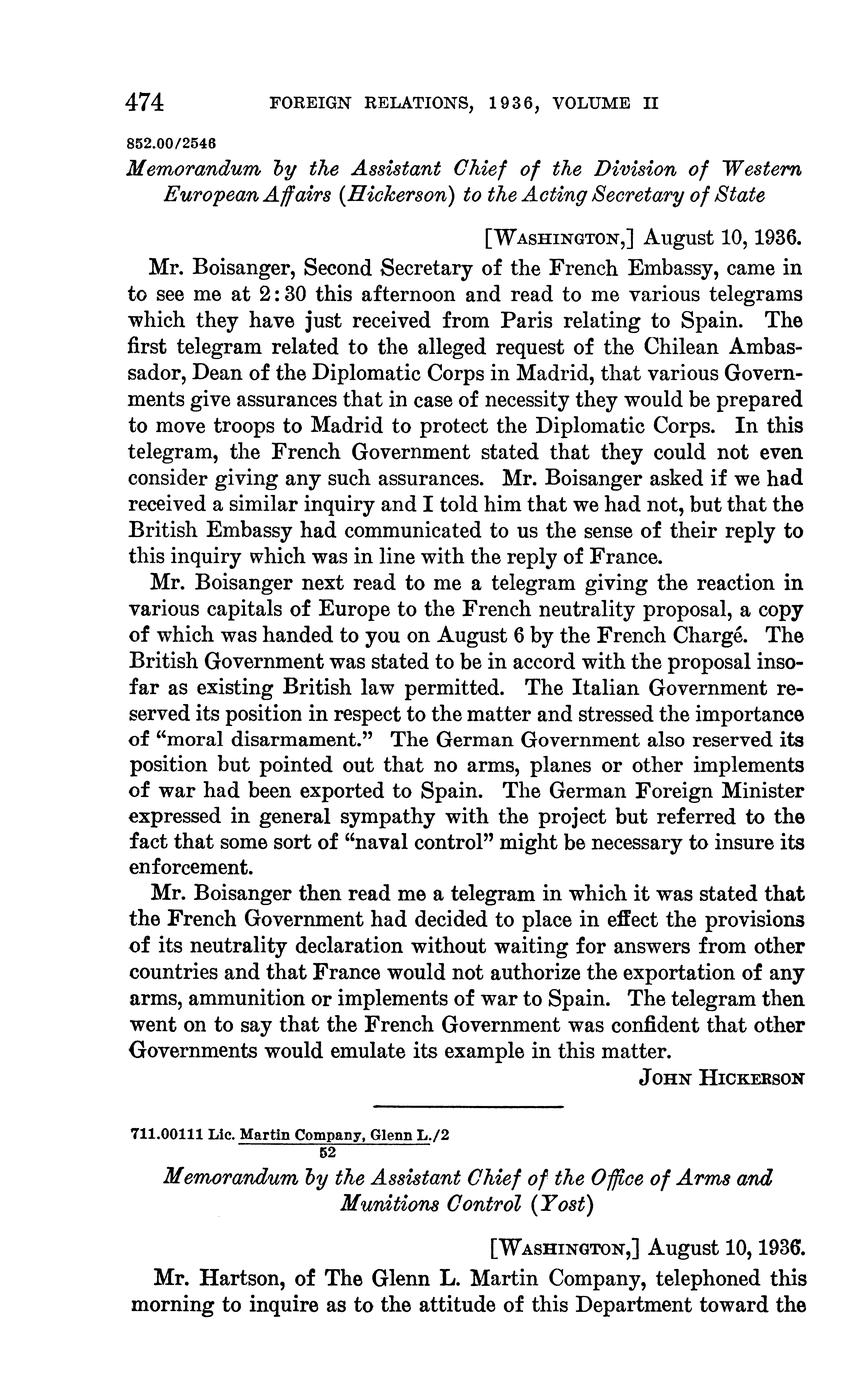 474 FOREIGN RELATIONS, 1936, VOLUME II

852.00/2546

Memorandum by the Assistant Chief of the Division of Western European Affairs (Hickerson) to the Acting Secretary of State

[WASHINGTON,] August 10, 1936.

Mr. Boisanger, Second Secretary of the French Embassy, came in to see me at 2:30 this afternoon and read to me various telegrams which they have just received from Paris relating to Spain. The first telegram related to the alleged request of the Chilean Ambassador, Dean of the Diplomatic Corps in Madrid, that various Governments give assurances that in case of necessity they would be prepared to move troops to Madrid to protect the Diplomatic Corps. In this telegram, the French Government stated that they could not even consider giving any such assurances. Mr. Boisanger asked if we had received a similar inquiry and I told him that we had not, but that the British Embassy had communicated to us the sense of their reply to this inquiry which was in line with the reply of France.

Mr. Boisanger next read to me a telegram giving the reaction in various capitals of Europe to the French neutrality proposal, a copy of which was handed to you on August 6 by the French Chargé. The British Government was stated to be in accord with the proposal insofar as existing British law permitted. The Italian Government reserved its position in respect to the matter and stressed the importance of "moral disarmament." The German Government also reserved its position but pointed out that no arms, planes or other implements of war had been exported to Spain. The German Foreign Minister expressed in general sympathy with the project but referred to the fact that some sort of "naval control" might be necessary to insure its enforcement.

Mr. Boisanger then read me a telegram in which it was stated that the French Government had decided to place in effect the provisions of its neutrality declaration without waiting for answers from other countries and that France would not authorize the exportation of any arms, ammunition or implements of war to Spain. The telegram then went on to say that the French Government was confident that other Governments would emulate its example in this matter.

JOHN HICKERSON

711.00111 Lic. Martin Company, Glenn L./2
52

Memorandum by the Assistant Chief of the Office of Arms and Munitions Control (Yost)

[WASHINGTON,] August 10, 1936.

Mr. Hartson, of The Glenn L. Martin Company, telephoned this morning to inquire as to the attitude of this Department toward the